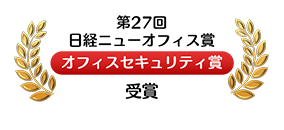 第27回
日経ニューオフィス賞
オフィスセキュリティ賞
受賞